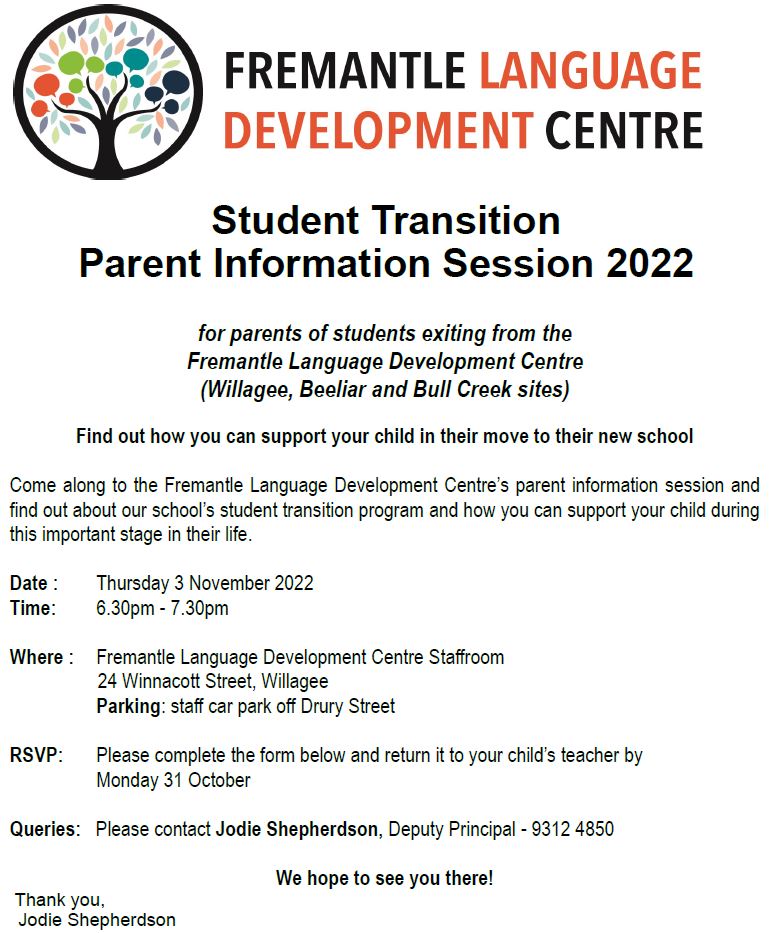 FREMANTLE LANGUAGE DEVELOPMENT CENTRE

Student Transition
Parent Information Session 2022

for parents of students exiting from the Fremantle Language Development Centre (Willagee, Beeliar and Bull Creek sites)

Find out how you can support your child in their move to their new school

Come along to the Fremantle Language Development Centre's parent information session and find out about our school's student transition program and how you can support your child during this important stage in their life.

Date : Thursday 3 November 2022
Time: 6.30pm - 7.30pm

Where : Fremantle Language Development Centre Staffroom
24 Winnacott Street, Willagee
Parking: staff car park off Drury Street

RSVP: Please complete the form below and return it to your child's teacher by Monday 31 October

Queries: Please contact Jodie Shepherdson, Deputy Principal - 9312 4850

We hope to see you there!

Thank you,
Jodie Shepherdson